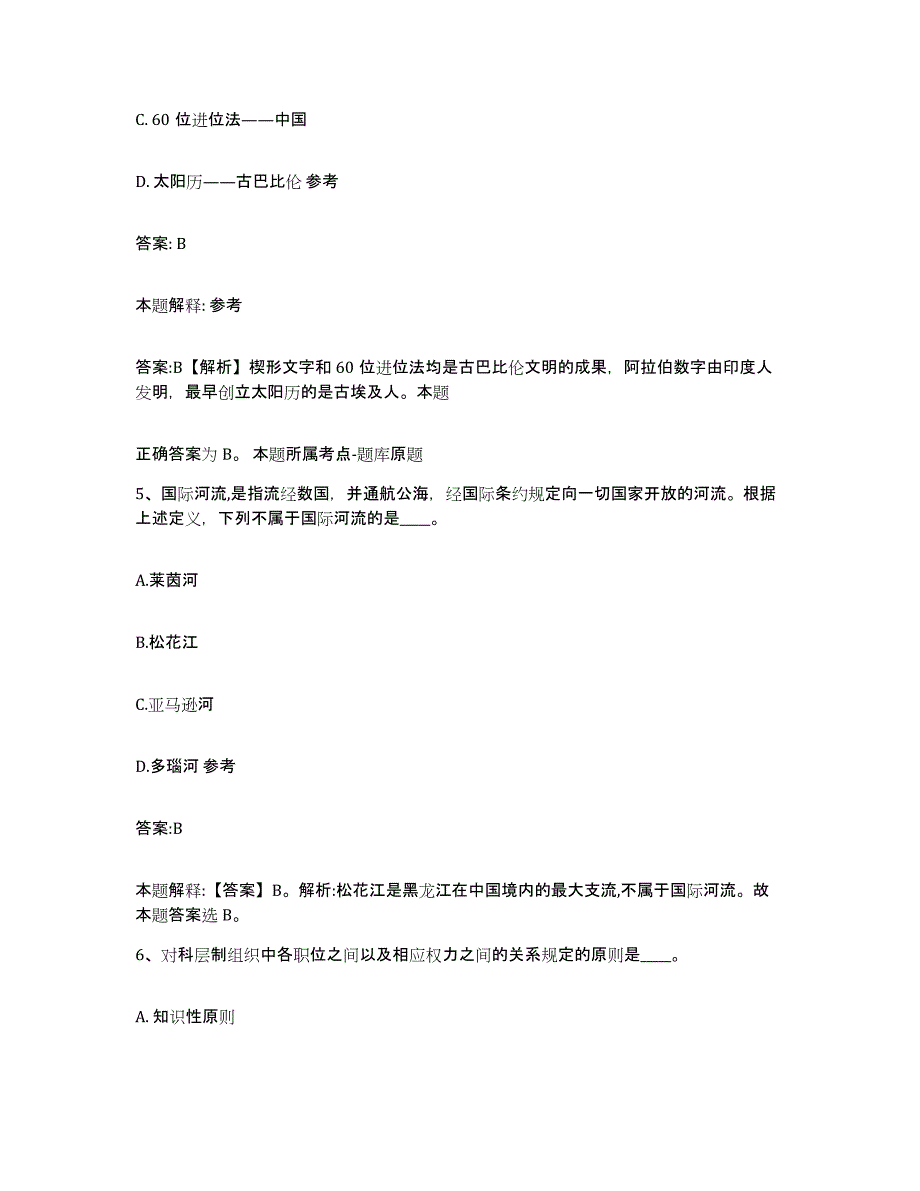 C. 60 位进位法——中国

D. 太阳历——古巴比伦 参考

答案: B

本题解释: 参考

答案:B【解析】楔形文字和 60 位进位法均是古巴比伦文明的成果，阿拉伯数字由印度人发明，最早创立太阳历的是古埃及人。本题

正确答案为 B。 本题所属考点-题库原题

5、国际河流,是指流经数国，并通航公海，经国际条约规定向一切国家开放的河流。根据上述定义，下列不属于国际河流的是____。

A.莱茵河

B.松花江

C.亚马逊河

D.多瑙河 参考

答案:B

本题解释:【答案】B。解析:松花江是黑龙江在中国境内的最大支流,不属于国际河流。故本题答案选 B。

6、对科层制组织中各职位之间以及相应权力之间的关系规定的原则是____。

A. 知识性原则